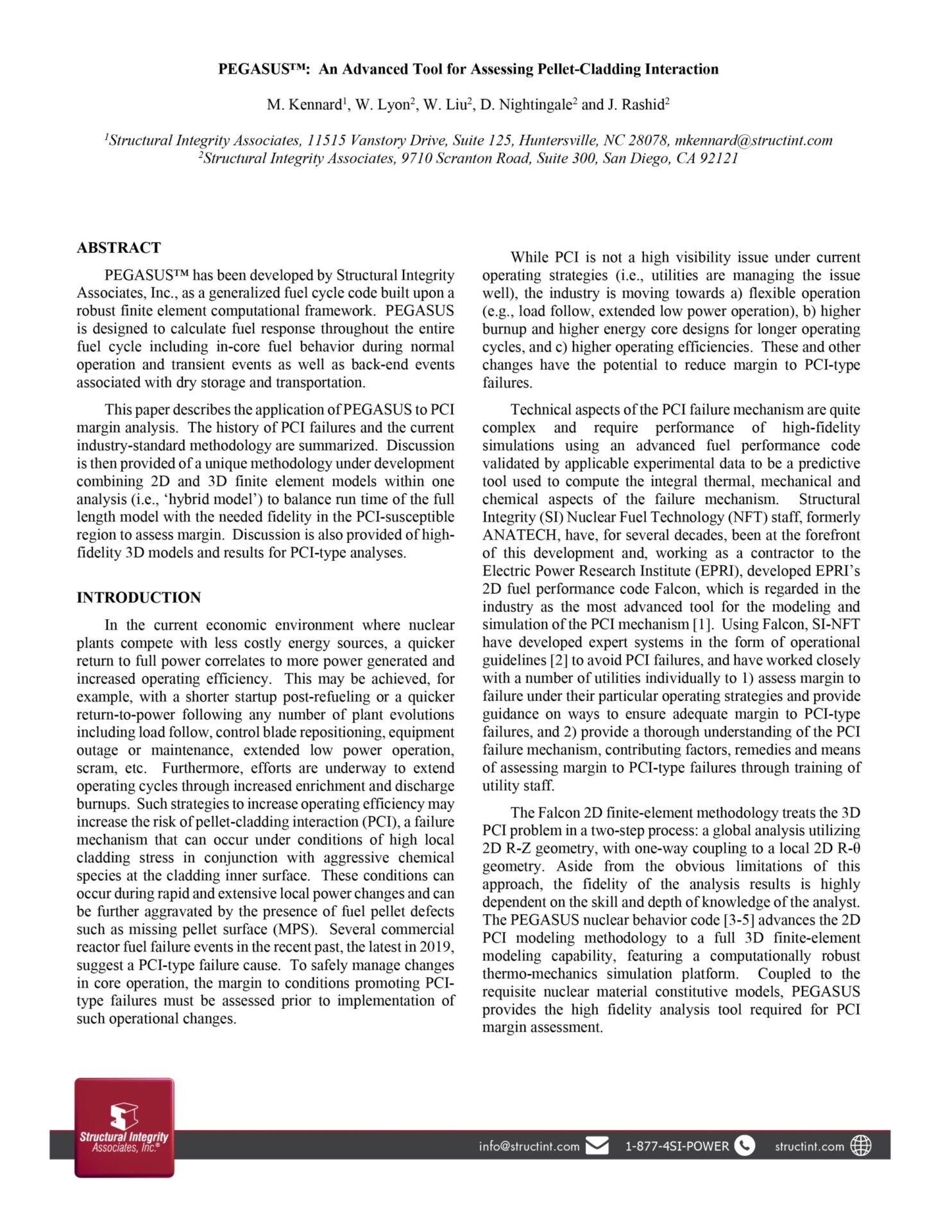 PEGASUS™: An Advanced Tool for Assessing Pellet-Cladding Interaction

M. Kennard$^1$, W. Lyon$^2$, W. Liu$^2$, D. Nightingale$^2$ and J. Rashid$^2$

$^1$Structural Integrity Associates, 11515 Vanstory Drive, Suite 125, Huntersville, NC 28078, mkennard@structint.com
$^2$Structural Integrity Associates, 9710 Scranton Road, Suite 300, San Diego, CA 92121

ABSTRACT

PEGASUS™ has been developed by Structural Integrity Associates, Inc., as a generalized fuel cycle code built upon a robust finite element computational framework. PEGASUS is designed to calculate fuel response throughout the entire fuel cycle including in-core fuel behavior during normal operation and transient events as well as back-end events associated with dry storage and transportation.

This paper describes the application of PEGASUS to PCI margin analysis. The history of PCI failures and the current industry-standard methodology are summarized. Discussion is then provided of a unique methodology under development combining 2D and 3D finite element models within one analysis (i.e., 'hybrid model') to balance run time of the full length model with the needed fidelity in the PCI-susceptible region to assess margin. Discussion is also provided of high-fidelity 3D models and results for PCI-type analyses.

INTRODUCTION

In the current economic environment where nuclear plants compete with less costly energy sources, a quicker return to full power correlates to more power generated and increased operating efficiency. This may be achieved, for example, with a shorter startup post-refueling or a quicker return-to-power following any number of plant evolutions including load follow, control blade repositioning, equipment outage or maintenance, extended low power operation, scram, etc. Furthermore, efforts are underway to extend operating cycles through increased enrichment and discharge burnups. Such strategies to increase operating efficiency may increase the risk of pellet-cladding interaction (PCI), a failure mechanism that can occur under conditions of high local cladding stress in conjunction with aggressive chemical species at the cladding inner surface. These conditions can occur during rapid and extensive local power changes and can be further aggravated by the presence of fuel pellet defects such as missing pellet surface (MPS). Several commercial reactor fuel failure events in the recent past, the latest in 2019, suggest a PCI-type failure cause. To safely manage changes in core operation, the margin to conditions promoting PCI-type failures must be assessed prior to implementation of such operational changes.

While PCI is not a high visibility issue under current operating strategies (i.e., utilities are managing the issue well), the industry is moving towards a) flexible operation (e.g., load follow, extended low power operation), b) higher burnup and higher energy core designs for longer operating cycles, and c) higher operating efficiencies. These and other changes have the potential to reduce margin to PCI-type failures.

Technical aspects of the PCI failure mechanism are quite complex and require performance of high-fidelity simulations using an advanced fuel performance code validated by applicable experimental data to be a predictive tool used to compute the integral thermal, mechanical and chemical aspects of the failure mechanism. Structural Integrity (SI) Nuclear Fuel Technology (NFT) staff, formerly ANATECH, have, for several decades, been at the forefront of this development and, working as a contractor to the Electric Power Research Institute (EPRI), developed EPRI's 2D fuel performance code Falcon, which is regarded in the industry as the most advanced tool for the modeling and simulation of the PCI mechanism [1]. Using Falcon, SI-NFT have developed expert systems in the form of operational guidelines [2] to avoid PCI failures, and have worked closely with a number of utilities individually to 1) assess margin to failure under their particular operating strategies and provide guidance on ways to ensure adequate margin to PCI-type failures, and 2) provide a thorough understanding of the PCI failure mechanism, contributing factors, remedies and means of assessing margin to PCI-type failures through training of utility staff.

The Falcon 2D finite-element methodology treats the 3D PCI problem in a two-step process: a global analysis utilizing 2D R-Z geometry, with one-way coupling to a local 2D R-θ geometry. Aside from the obvious limitations of this approach, the fidelity of the analysis results is highly dependent on the skill and depth of knowledge of the analyst. The PEGASUS nuclear behavior code [3-5] advances the 2D PCI modeling methodology to a full 3D finite-element modeling capability, featuring a computationally robust thermo-mechanics simulation platform. Coupled to the requisite nuclear material constitutive models, PEGASUS provides the high fidelity analysis tool required for PCI margin assessment.

Structural Integrity Associates, Inc.®

info@structint.com 1-877-4SI-POWER structint.com